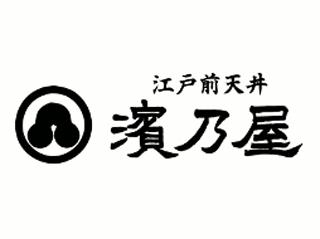 江戸前天丼
濱乃屋